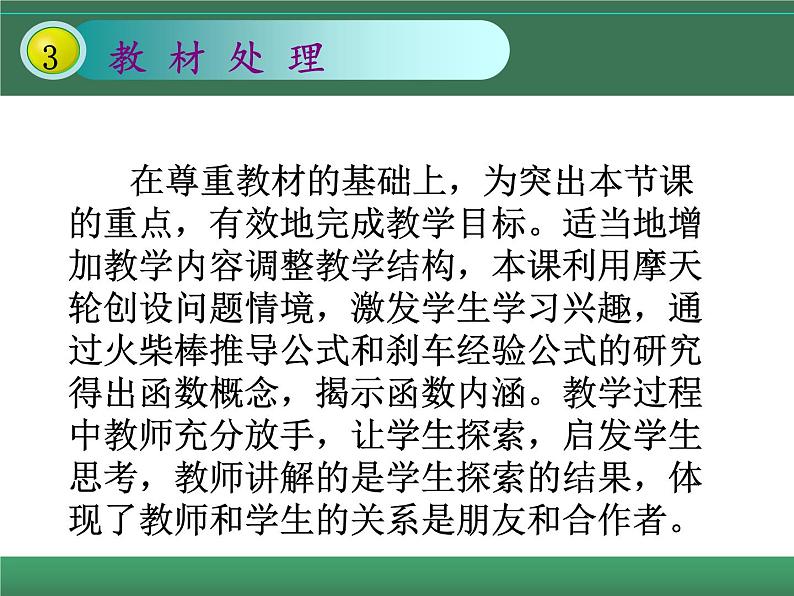 3 教 材 处 理

在尊重教材的基础上，为突出本节课的重点，有效地完成教学目标。适当地增加教学内容调整教学结构，本课利用摩天轮创设问题情境，激发学生学习兴趣，通过火柴棒推导公式和刹车经验公式的研究得出函数概念，揭示函数内涵。教学过程中教师充分放手，让学生探索，启发学生思考，教师讲解的是学生探索的结果，体现了教师和学生的关系是朋友和合作者。